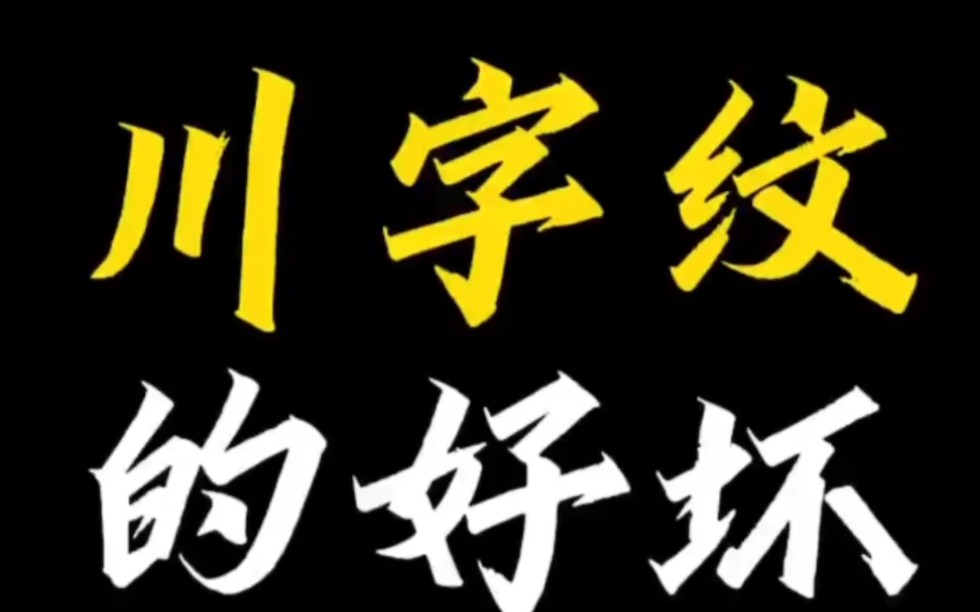 川字纹
的好坏